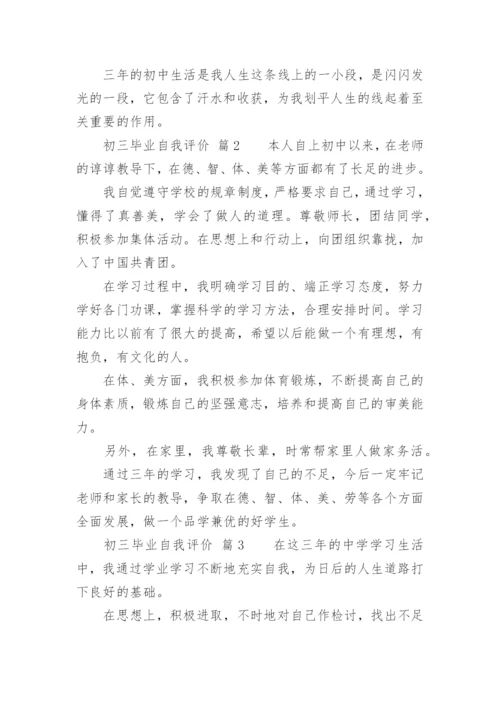 三年的初中生活是我人生这条线上的一小段，是闪闪发光的一段，它包含了汗水和收获，为我划平人生的线起着至关重要的作用。

初三毕业自我评价 篇2　　本人自上初中以来，在老师的谆谆教导下，在德、智、体、美等方面都有了长足的进步。

我自觉遵守学校的规章制度，严格要求自己，通过学习，懂得了真善美，学会了做人的道理。尊敬师长，团结同学，积极参加集体活动。在思想上和行动上，向团组织靠拢，加入了中国共青团。

在学习过程中，我明确学习目的、端正学习态度，努力学好各门功课，掌握科学的学习方法，合理安排时间。学习能力比以前有了很大的提高，希望以后能做一个有理想，有抱负，有文化的人。

在体、美方面，我积极参加体育锻炼，不断提高自己的身体素质，锻炼自己的坚强意志，培养和提高自己的审美能力。

另外，在家里，我尊敬长辈，时常帮家里人做家务活。

通过三年的学习，我发现了自己的不足，今后一定牢记老师和家长的教导，争取在德、智、体、美、劳等各个方面全面发展，做一个品学兼优的好学生。

初三毕业自我评价 篇3　　在这三年的中学学习生活中，我通过学业学习不断地充实自我，为日后的人生道路打下良好的基础。

在思想上，积极进取，不时地对自己作检讨，找出不足